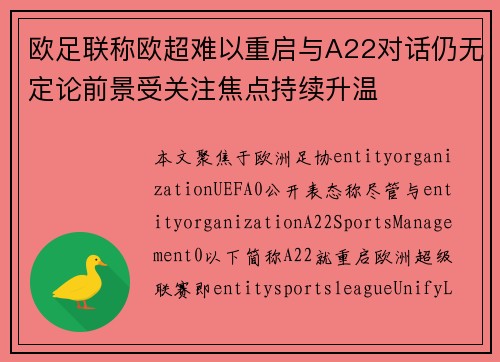 欧足联称欧超难以重启与A22对话仍无定论前景受关注焦点持续升温

本文聚焦于欧洲足协entityorganizationUEFA0公开表态称尽管与entityorganizationA22SportsManagement0以下简称A22就重启欧洲超级联赛即entitysportsleagueUnifyL